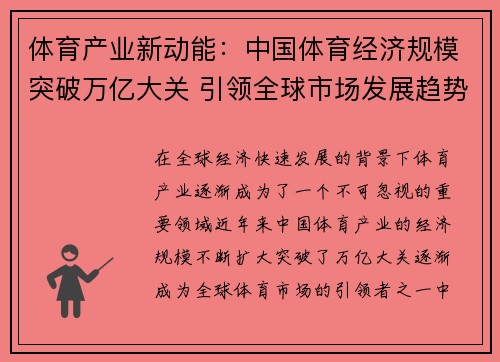 体育产业新动能：中国体育经济规模突破万亿大关 引领全球市场发展趋势

在全球经济快速发展的背景下体育产业逐渐成为了一个不可忽视的重要领域近年来中国体育产业的经济规模不断扩大突破了万亿大关逐渐成为全球体育市场的引领者之一中